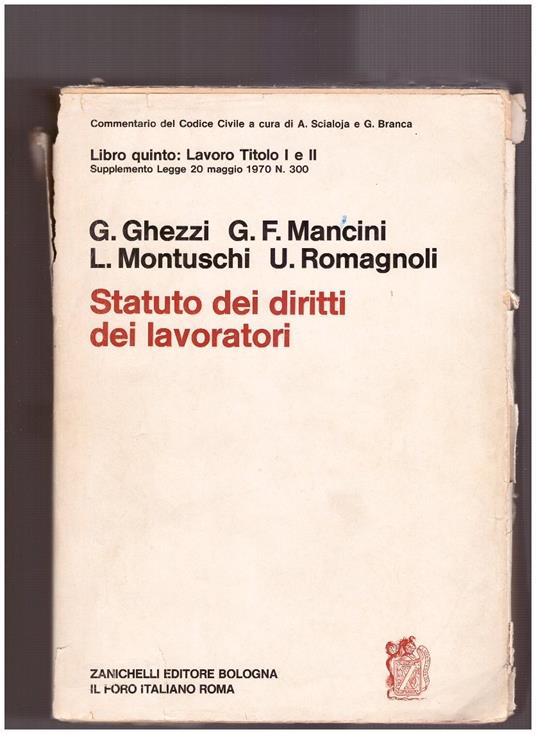 Commentario del Codice Civile a cura di A. Scialoja e G. Branca

Libro quinto: Lavoro Titolo I e II
Supplemento Legge 20 maggio 1970 N. 300

G. Ghezzi G. F. Mancini
L. Montuschi U. Romagnoli

Statuto dei diritti
dei lavoratori

ZANICHELLI EDITORE BOLOGNA
IL FORO ITALIANO ROMA